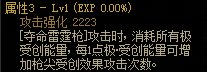 属性3 - Lv1 (EXP 0.00%)
攻击强化 2223
[夺命雷霆枪]攻击时，消耗所有极受创能量，每1点极·受创能量可增加枪尖受创效果攻击次数。